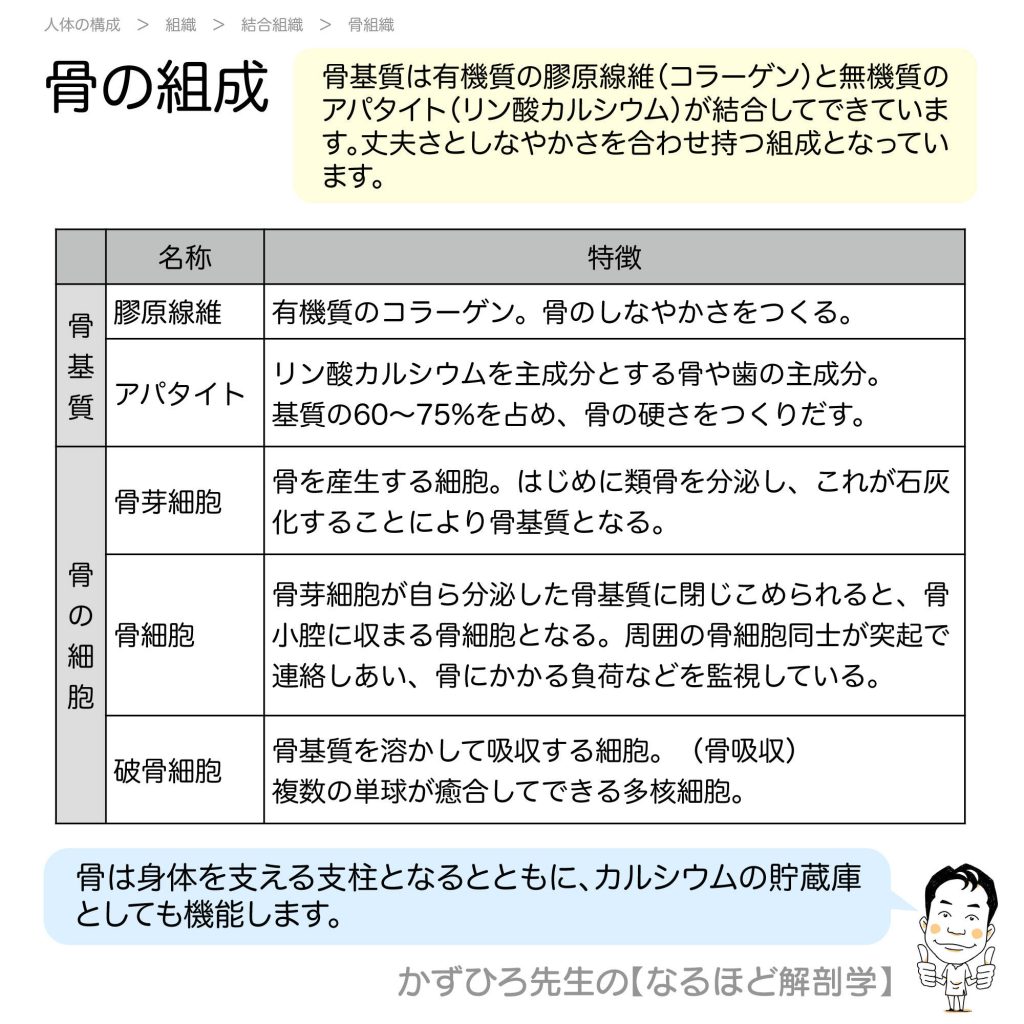 人体の構成 ＞ 組織 ＞ 結合組織 ＞ 骨組織

骨の組成

骨基質は有機質の膠原線維（コラーゲン）と無機質のアパタイト（リン酸カルシウム）が結合してできています。丈夫さとしなやかさを合わせ持つ組成となっています。

| | 名称 | 特徴 |
|---|---|---|
| 骨基質 | 膠原線維 | 有機質のコラーゲン。骨のしなやかさをつくる。 |
| 骨基質 | アパタイト | リン酸カルシウムを主成分とする骨や歯の主成分。基質の60〜75%を占め、骨の硬さをつくりだす。 |
| 骨の細胞 | 骨芽細胞 | 骨を産生する細胞。はじめに類骨を分泌し、これが石灰化することにより骨基質となる。 |
| 骨の細胞 | 骨細胞 | 骨芽細胞が自ら分泌した骨基質に閉じこめられると、骨小腔に収まる骨細胞となる。周囲の骨細胞同士が突起で連絡しあい、骨にかかる負荷などを監視している。 |
| 骨の細胞 | 破骨細胞 | 骨基質を溶かして吸収する細胞。（骨吸収）複数の単球が癒合してできる多核細胞。 |

骨は身体を支える支柱となるとともに、カルシウムの貯蔵庫としても機能します。

かずひろ先生の【なるほど解剖学】